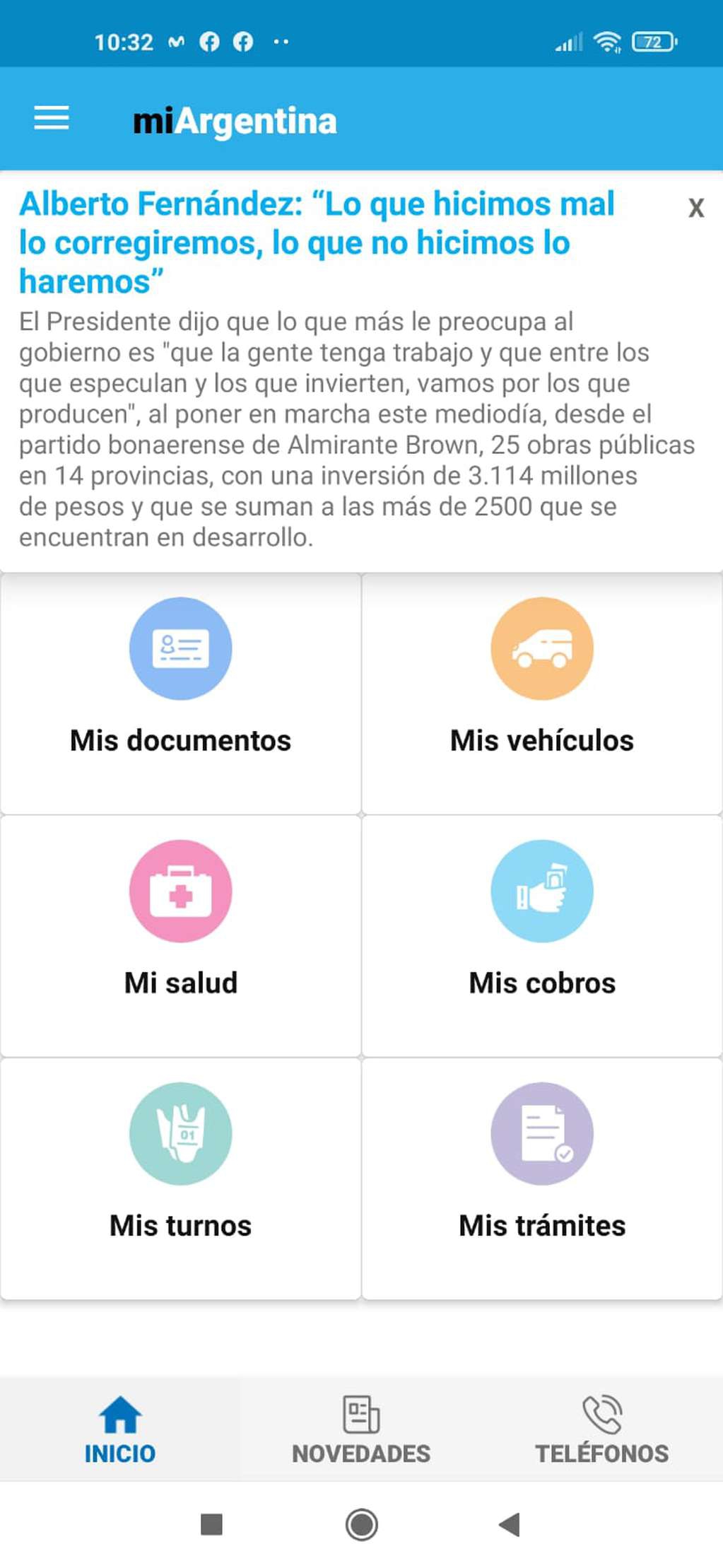 10:32 72

miArgentina

Alberto Fernández: “Lo que hicimos mal lo corregiremos, lo que no hicimos lo haremos”

X

El Presidente dijo que lo que más le preocupa al gobierno es "que la gente tenga trabajo y que entre los que especulan y los que invierten, vamos por los que producen", al poner en marcha este mediodía, desde el partido bonaerense de Almirante Brown, 25 obras públicas en 14 provincias, con una inversión de 3.114 millones de pesos y que se suman a las más de 2500 que se encuentran en desarrollo.

Mis documentos

Mis vehículos

Mi salud

Mis cobros

01

Mis turnos

Mis trámites

INICIO

NOVEDADES

TELÉFONOS